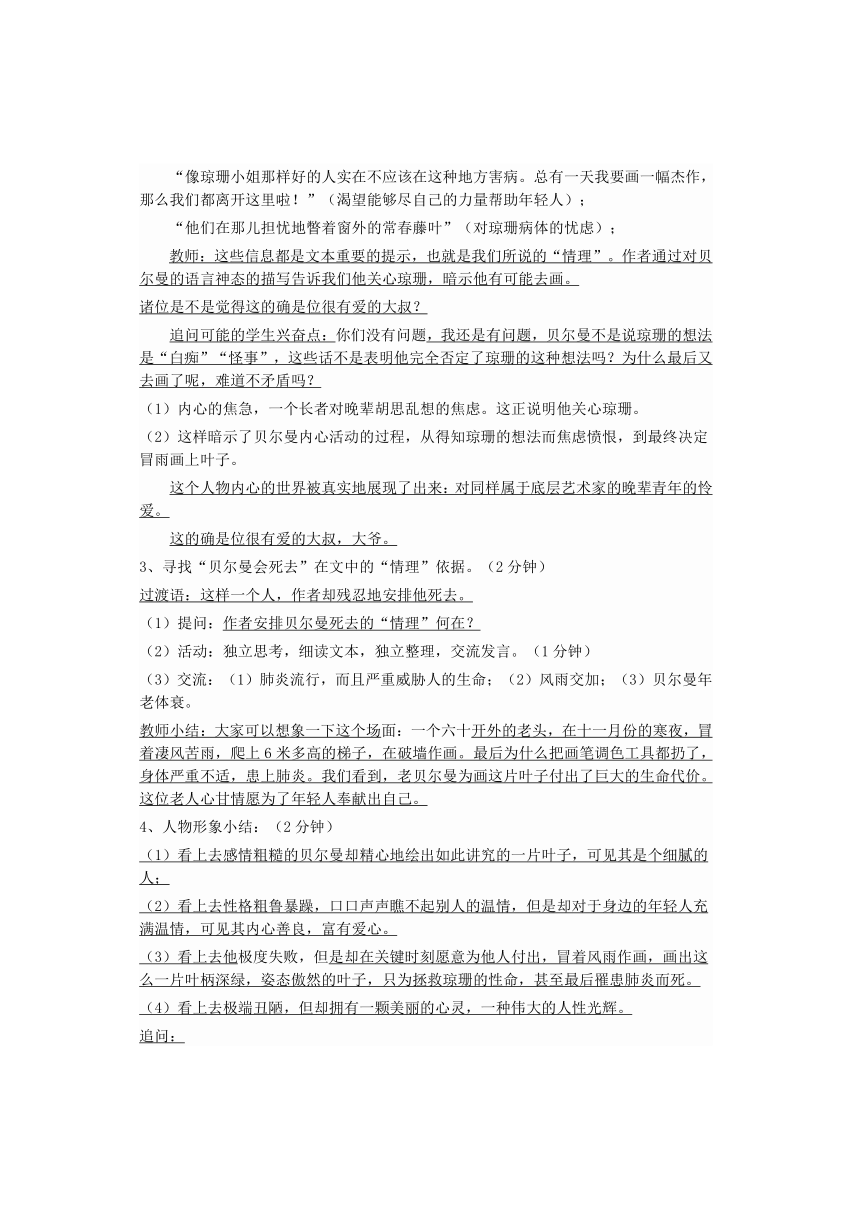 “像琼珊小姐那样好的人实在不应该在这种地方害病。总有一天我要画一幅杰作，那么我们都离开这里啦！”（渴望能够尽自己的力量帮助年轻人）；

“他们在那儿担忧地瞥着窗外的常春藤叶”（对琼珊病体的忧虑）；

教师：这些信息都是文本重要的提示，也就是我们所说的“情理”。作者通过对贝尔曼的语言神态的描写告诉我们他关心琼珊，暗示他有可能去画。

诸位是不是觉得这的确是位很有爱的大叔？

追问可能的学生兴奋点：你们没有问题，我还是有问题，贝尔曼不是说琼珊的想法是“白痴”“怪事”，这些话不是表明他完全否定了琼珊的这种想法吗？为什么最后又去画了呢，难道不矛盾吗？

（1）内心的焦急，一个长者对晚辈胡思乱想的焦虑。这正说明他关心琼珊。

（2）这样暗示了贝尔曼内心活动的过程，从得知琼珊的想法而焦虑愤恨，到最终决定冒雨画上叶子。

这个人物内心的世界被真实地展现了出来：对同样属于底层艺术家的晚辈青年的怜爱。

这的确是位很有爱的大叔，大爷。

3、寻找“贝尔曼会死去”在文中的“情理”依据。（2分钟）

过渡语：这样一个人，作者却残忍地安排他死去。

（1）提问：作者安排贝尔曼死去的“情理”何在？

（2）活动：独立思考，细读文本，独立整理，交流发言。（1分钟）

（3）交流：（1）肺炎流行，而且严重威胁人的生命；（2）风雨交加；（3）贝尔曼年老体衰。

教师小结：大家可以想象一下这个场面：一个六十开外的老头，在十一月份的寒夜，冒着凄风苦雨，爬上6米多高的梯子，在破墙作画。最后为什么把画笔调色工具都扔了，身体严重不适，患上肺炎。我们看到，老贝尔曼为画这片叶子付出了巨大的生命代价。这位老人心甘情愿为了年轻人奉献出自己。

4、人物形象小结：（2分钟）

（1）看上去感情粗糙的贝尔曼却精心地绘出如此讲究的一片叶子，可见其是个细腻的人；

（2）看上去性格粗鲁暴躁，口口声声瞧不起别人的温情，但是却对于身边的年轻人充满温情，可见其内心善良，富有爱心。

（3）看上去他极度失败，但是却在关键时刻愿意为他人付出，冒着风雨作画，画出这么一片叶柄深绿，姿态傲然的叶子，只为拯救琼珊的性命，甚至最后罹患肺炎而死。

（4）看上去极端丑陋，但却拥有一颗美丽的心灵，一种伟大的人性光辉。

追问：